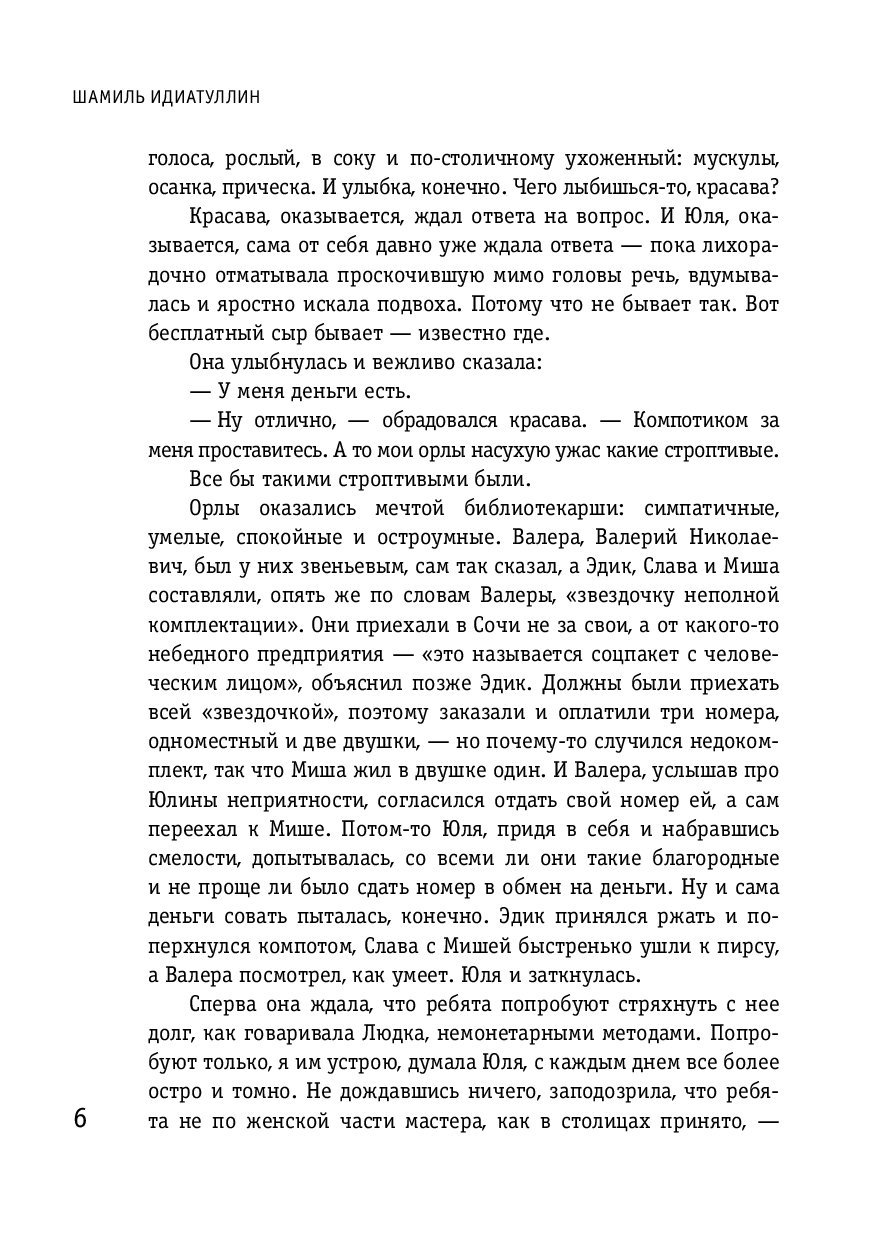 ШАМИЛЬ ИДИАТУЛЛИН

голоса, рослый, в соку и по-столичному ухоженный: мускулы, осанка, прическа. И улыбка, конечно. Чего лыбишься-то, красава?

Красава, оказывается, ждал ответа на вопрос. И Юля, оказывается, сама от себя давно уже ждала ответа — пока лихорадочно отматывала проскочившую мимо головы речь, вдумывалась и яростно искала подвоха. Потому что не бывает так. Вот бесплатный сыр бывает — известно где.

Она улыбнулась и вежливо сказала:

— У меня деньги есть.

— Ну отлично, — обрадовался красава. — Компотиком за меня проставитесь. А то мои орлы насухую ужас какие строптивые.

Все бы такими строптивыми были.

Орлы оказались мечтой библиотекарши: симпатичные, умелые, спокойные и остроумные. Валера, Валерий Николаевич, был у них звеньевым, сам так сказал, а Эдик, Слава и Миша составляли, опять же по словам Валеры, «звездочку неполной комплектации». Они приехали в Сочи не за свои, а от какого-то небедного предприятия — «это называется соцпакет с человеческим лицом», объяснил позже Эдик. Должны были приехать всей «звездочкой», поэтому заказали и оплатили три номера, одноместный и две двушки, — но почему-то случился недокомплект, так что Миша жил в двушке один. И Валера, услышав про Юлины неприятности, согласился отдать свой номер ей, а сам переехал к Мише. Потом-то Юля, придя в себя и набравшись смелости, допытывалась, со всеми ли они такие благородные и не проще ли было сдать номер в обмен на деньги. Ну и сама деньги совать пыталась, конечно. Эдик принялся ржать и поперхнулся компотом, Слава с Мишей быстренько ушли к пирсу, а Валера посмотрел, как умеет. Юля и заткнулась.

Сперва она ждала, что ребята попробуют стряхнуть с нее долг, как говаривала Людка, немонетарными методами. Попробуют только, я им устрою, думала Юля, с каждым днем все более остро и томно. Не дождавшись ничего, заподозрила, что ребята не по женской части мастера, как в столицах принято, —

6